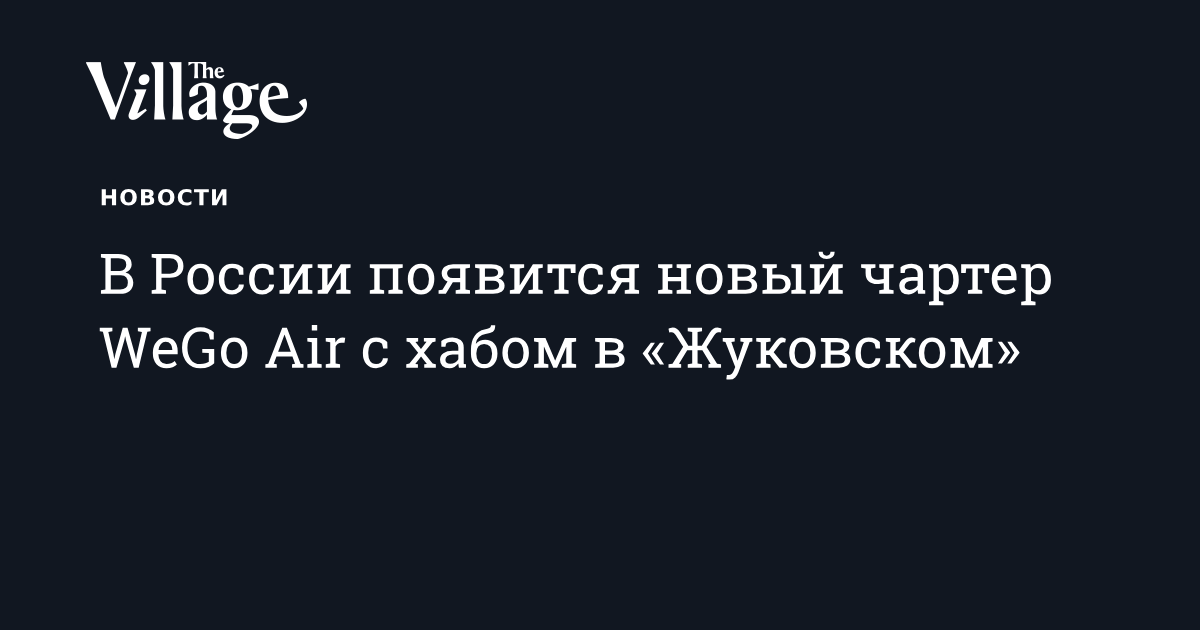 The Village

НОВОСТИ

В России появится новый чартер WeGo Air с хабом в «Жуковском»